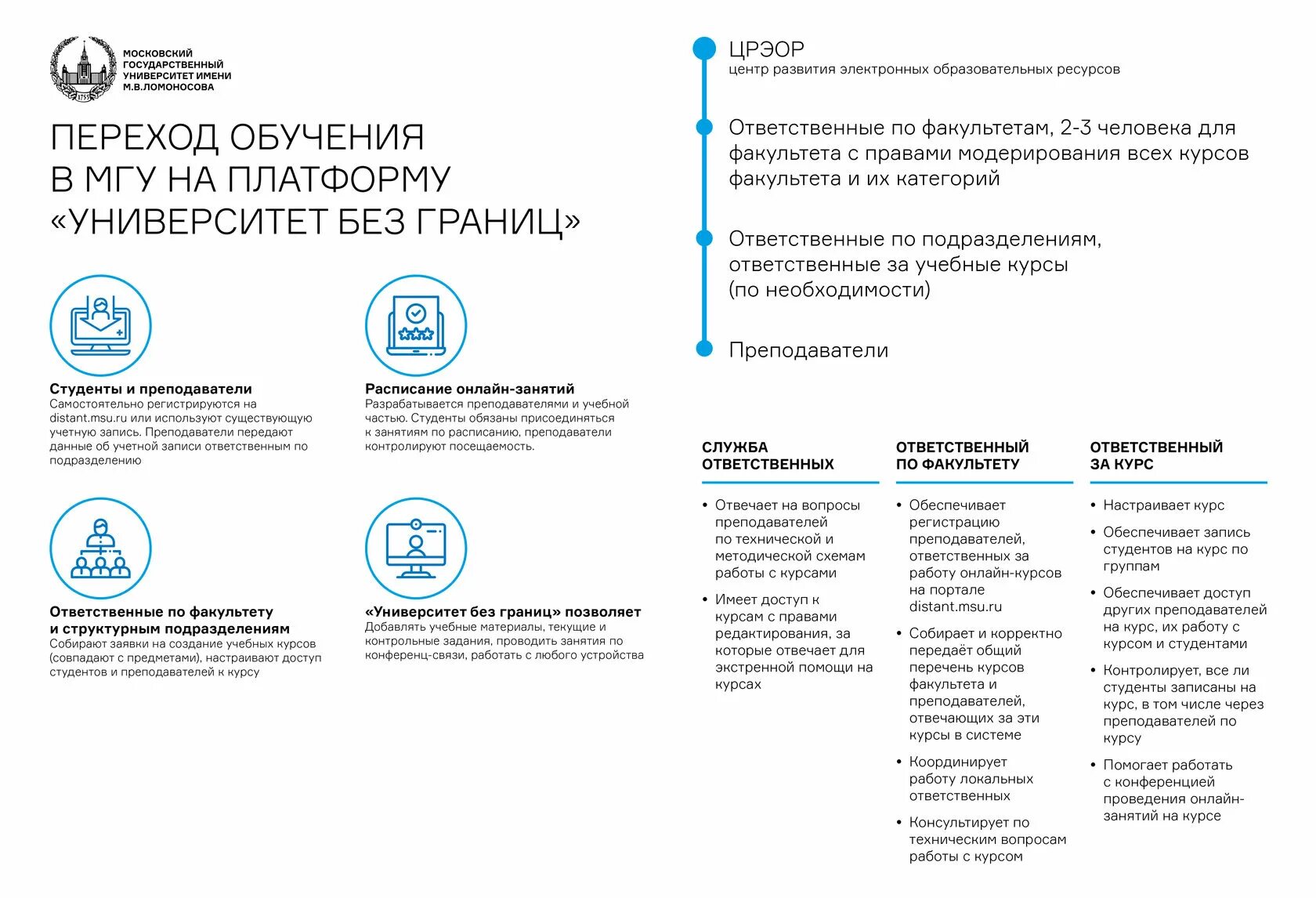 1755

МОСКОВСКИЙ ГОСУДАРСТВЕННЫЙ УНИВЕРСИТЕТ ИМЕНИ М.В.ЛОМОНОСОВА

ПЕРЕХОД ОБУЧЕНИЯ В МГУ НА ПЛАТФОРМУ «УНИВЕРСИТЕТ БЕЗ ГРАНИЦ»

Студенты и преподаватели
Самостоятельно регистрируются на distant.msu.ru или используют существующую учетную запись. Преподаватели передают данные об учетной записи ответственным по подразделению

Расписание онлайн-занятий
Разрабатывается преподавателями и учебной частью. Студенты обязаны присоединяться к занятиям по расписанию, преподаватели контролируют посещаемость.

Ответственные по факультету и структурным подразделениям
Собирают заявки на создание учебных курсов (совпадают с предметами), настраивают доступ студентов и преподавателей к курсу

«Университет без границ» позволяет
Добавлять учебные материалы, текущие и контрольные задания, проводить занятия по конференц-связи, работать с любого устройства

ЦРЭОР
центр развития электронных образовательных ресурсов

Ответственные по факультетам, 2-3 человека для факультета с правами модерирования всех курсов факультета и их категорий

Ответственные по подразделениям, ответственные за учебные курсы (по необходимости)

Преподаватели

СЛУЖБА ОТВЕТСТВЕННЫХ
• Отвечает на вопросы преподавателей по технической и методической схемам работы с курсами
• Имеет доступ к курсам с правами редактирования, за которые отвечает для экстренной помощи на курсах

ОТВЕТСТВЕННЫЙ ПО ФАКУЛЬТЕТУ
• Обеспечивает регистрацию преподавателей, ответственных за работу онлайн-курсов на портале distant.msu.ru
• Собирает и корректно передаёт общий перечень курсов факультета и преподавателей, отвечающих за эти курсы в системе
• Координирует работу локальных ответственных
• Консультирует по техническим вопросам работы с курсом

ОТВЕТСТВЕННЫЙ ЗА КУРС
• Настраивает курс
• Обеспечивает запись студентов на курс по группам
• Обеспечивает доступ других преподавателей на курс, их работу с курсом и студентами
• Контролирует, все ли студенты записаны на курс, в том числе через преподавателей по курсу
• Помогает работать с конференцией проведения онлайн-занятий на курсе